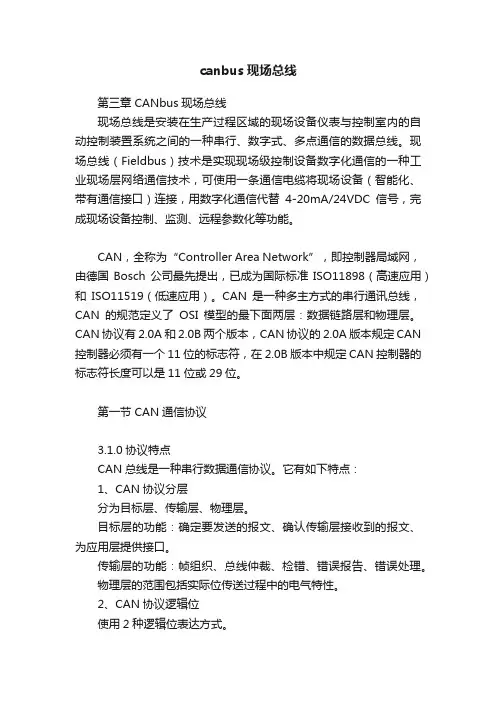 canbus 现场总线

第三章 CANbus 现场总线

现场总线是安装在生产过程区域的现场设备仪表与控制室内的自动控制装置系统之间的一种串行、数字式、多点通信的数据总线。现场总线（Fieldbus）技术是实现现场级控制设备数字化通信的一种工业现场层网络通信技术，可使用一条通信电缆将现场设备（智能化、带有通信接口）连接，用数字化通信代替 4-20mA/24VDC 信号，完成现场设备控制、监测、远程参数化等功能。

CAN，全称为“Controller Area Network”，即控制器局域网，由德国 Bosch 公司最先提出，已成为国际标准 ISO11898（高速应用）和 ISO11519（低速应用）。CAN 是一种多主方式的串行通讯总线，CAN 的规范定义了 OSI 模型的最下面两层：数据链路层和物理层。CAN 协议有 2.0A 和 2.0B 两个版本，CAN 协议的 2.0A 版本规定 CAN 控制器必须有一个 11 位的标志符，在 2.0B 版本中规定 CAN 控制器的标志符长度可以是 11 位或 29 位。

第一节 CAN 通信协议

3.1.0 协议特点

CAN 总线是一种串行数据通信协议。它有如下特点：

1、CAN 协议分层

分为目标层、传输层、物理层。

目标层的功能：确定要发送的报文、确认传输层接收到的报文、为应用层提供接口。

传输层的功能：帧组织、总线仲裁、检错、错误报告、错误处理。

物理层的范围包括实际位传送过程中的电气特性。

2、CAN 协议逻辑位

使用 2 种逻辑位表达方式。